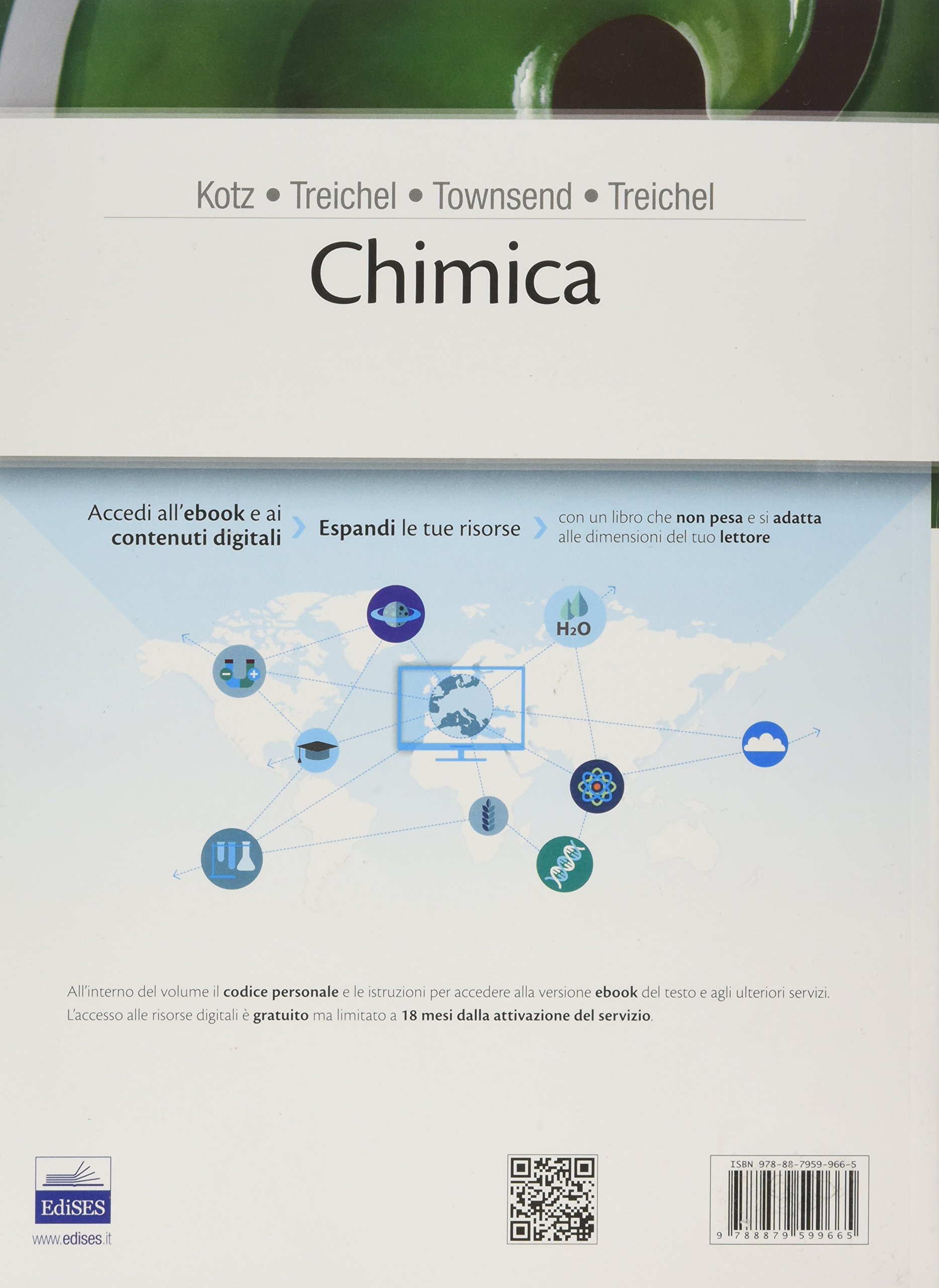 Kotz • Treichel • Townsend • Treichel

Chimica

Accedi all'ebook e ai contenuti digitali

Espandi le tue risorse

con un libro che non pesa e si adatta alle dimensioni del tuo lettore

$H_2O$

All'interno del volume il codice personale e le istruzioni per accedere alla versione ebook del testo e agli ulteriori servizi. L'accesso alle risorse digitali è gratuito ma limitato a 18 mesi dalla attivazione del servizio.

EdiSES
www.edises.it

ISBN 978-88-7959-966-5
9 788879 599665